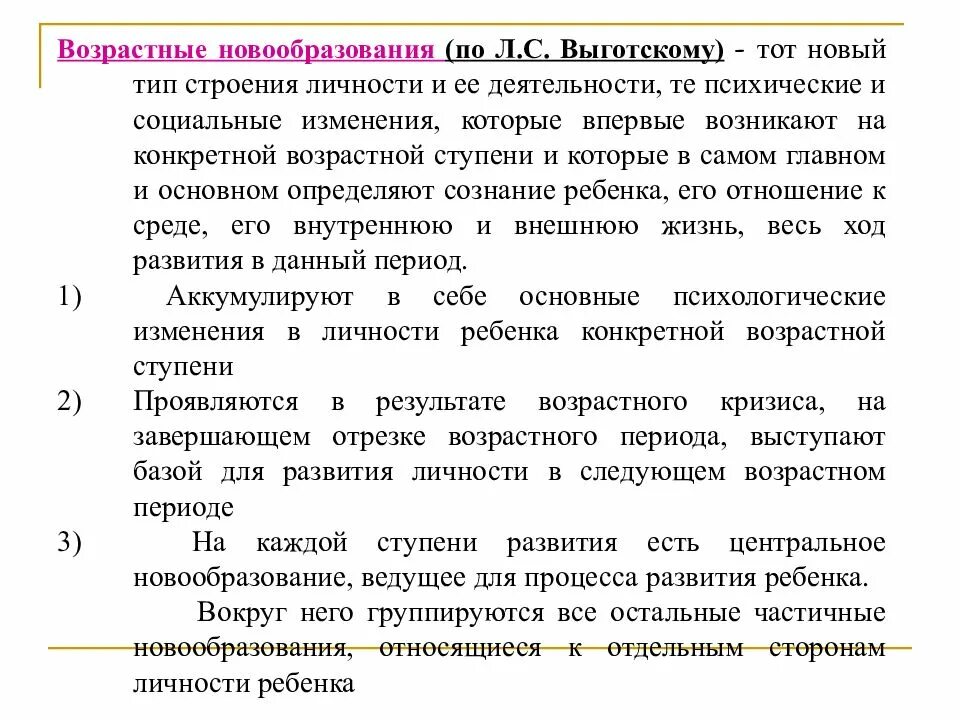 Возрастные новообразования (по Л.С. Выготскому) - тот новый тип строения личности и ее деятельности, те психические и социальные изменения, которые впервые возникают на конкретной возрастной ступени и которые в самом главном и основном определяют сознание ребенка, его отношение к среде, его внутреннюю и внешнюю жизнь, весь ход развития в данный период.

1) Аккумулируют в себе основные психологические изменения в личности ребенка конкретной возрастной ступени

2) Проявляются в результате возрастного кризиса, на завершающем отрезке возрастного периода, выступают базой для развития личности в следующем возрастном периоде

3) На каждой ступени развития есть центральное новообразование, ведущее для процесса развития ребенка.

Вокруг него группируются все остальные частичные новообразования, относящиеся к отдельным сторонам личности ребенка